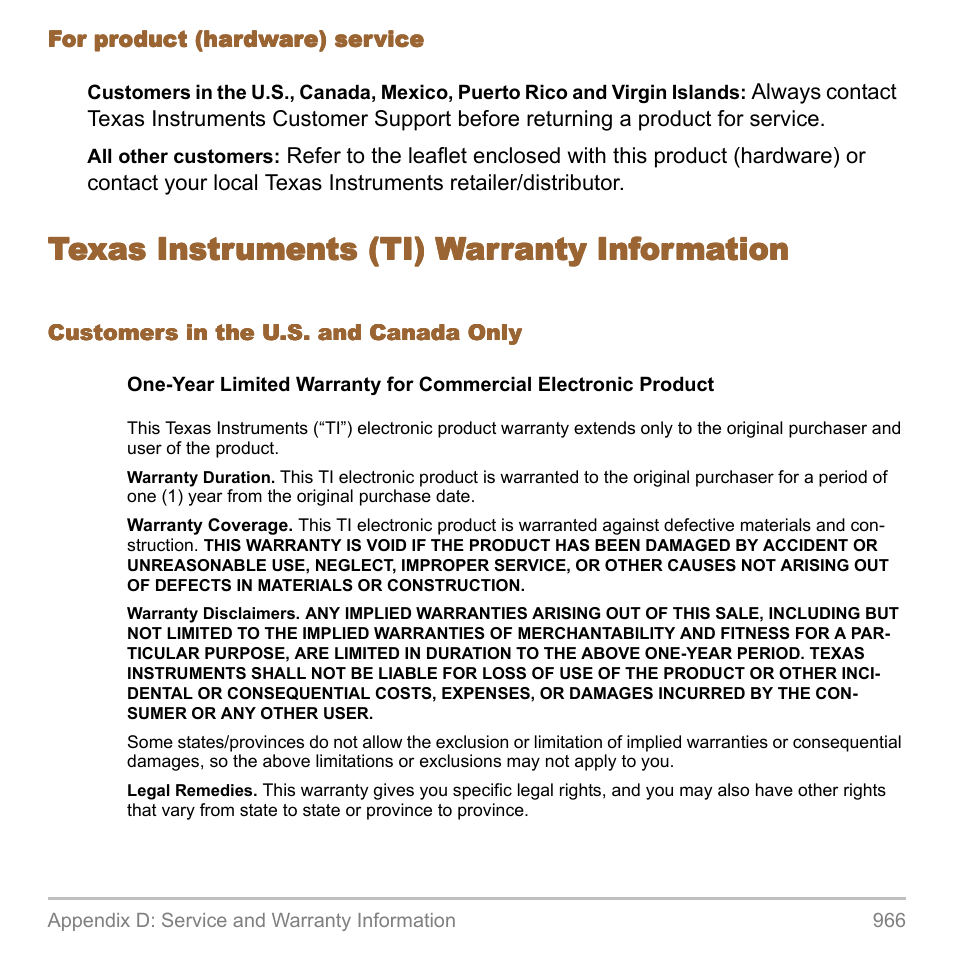 For product (hardware) service

Customers in the U.S., Canada, Mexico, Puerto Rico and Virgin Islands: Always contact Texas Instruments Customer Support before returning a product for service.

All other customers: Refer to the leaflet enclosed with this product (hardware) or contact your local Texas Instruments retailer/distributor.

Texas Instruments (TI) Warranty Information

Customers in the U.S. and Canada Only

One-Year Limited Warranty for Commercial Electronic Product

This Texas Instruments ("TI") electronic product warranty extends only to the original purchaser and user of the product.

Warranty Duration. This TI electronic product is warranted to the original purchaser for a period of one (1) year from the original purchase date.

Warranty Coverage. This TI electronic product is warranted against defective materials and construction. THIS WARRANTY IS VOID IF THE PRODUCT HAS BEEN DAMAGED BY ACCIDENT OR UNREASONABLE USE, NEGLECT, IMPROPER SERVICE, OR OTHER CAUSES NOT ARISING OUT OF DEFECTS IN MATERIALS OR CONSTRUCTION.

Warranty Disclaimers. ANY IMPLIED WARRANTIES ARISING OUT OF THIS SALE, INCLUDING BUT NOT LIMITED TO THE IMPLIED WARRANTIES OF MERCHANTABILITY AND FITNESS FOR A PARTICULAR PURPOSE, ARE LIMITED IN DURATION TO THE ABOVE ONE-YEAR PERIOD. TEXAS INSTRUMENTS SHALL NOT BE LIABLE FOR LOSS OF USE OF THE PRODUCT OR OTHER INCIDENTAL OR CONSEQUENTIAL COSTS, EXPENSES, OR DAMAGES INCURRED BY THE CONSUMER OR ANY OTHER USER.

Some states/provinces do not allow the exclusion or limitation of implied warranties or consequential damages, so the above limitations or exclusions may not apply to you.

Legal Remedies. This warranty gives you specific legal rights, and you may also have other rights that vary from state to state or province to province.

Appendix D: Service and Warranty Information 966